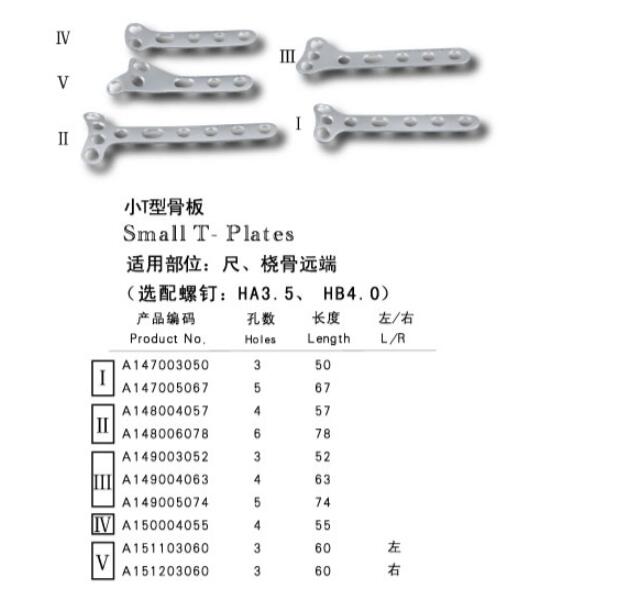 Ⅳ
Ⅴ
Ⅱ
Ⅲ
Ⅰ

小T型骨板
Small T- Plates
适用部位：尺、桡骨远端
（选配螺钉：HA3.5、 HB4.0）

| | 产品编码 Product No. | 孔数 Holes | 长度 Length | 左/右 L/R |
|---|---|---|---|---|
| Ⅰ | A147003050 | 3 | 50 | |
| | A147005067 | 5 | 67 | |
| Ⅱ | A148004057 | 4 | 57 | |
| | A148006078 | 6 | 78 | |
| Ⅲ | A149003052 | 3 | 52 | |
| | A149004063 | 4 | 63 | |
| | A149005074 | 5 | 74 | |
| Ⅳ | A150004055 | 4 | 55 | |
| Ⅴ | A151103060 | 3 | 60 | 左 |
| | A151203060 | 3 | 60 | 右 |